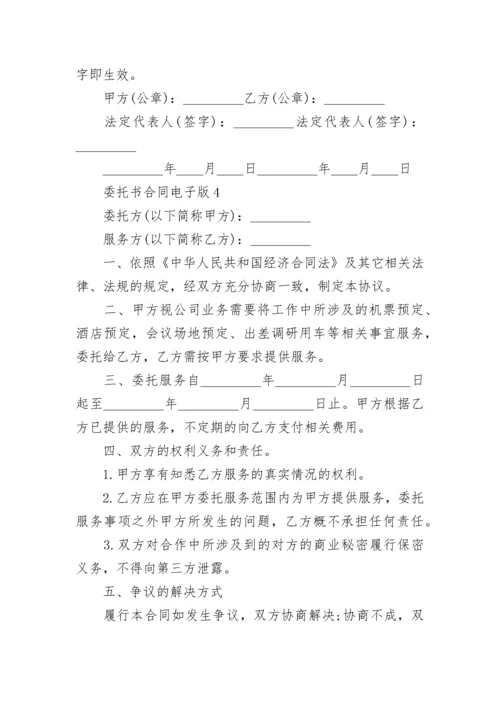 字即生效。

甲方(公章)：__________乙方(公章)：__________

法定代表人(签字)：__________法定代表人(签字)：__________

__________年____月____日__________年____月____日

委托书合同电子版4

委托方(以下简称甲方)：__________

服务方(以下简称乙方)：__________

一、依照《中华人民共和国经济合同法》及其它相关法律、法规的规定，经双方充分协商一致，制定本协议。

二、甲方视公司业务需要将工作中所涉及的机票预定、酒店预定，会议场地预定、出差调研用车等相关事宜服务，委托给乙方，乙方需按甲方要求提供服务。

三、委托服务自__________年__________月__________日起至__________年__________月__________日止。甲方根据乙方已提供的服务，不定期的向乙方支付相关费用。

四、双方的权利义务和责任。

1.甲方享有知悉乙方服务的真实情况的权利。

2.乙方应在甲方委托服务范围内为甲方提供服务，委托服务事项之外甲方所发生的问题，乙方概不承担任何责任。

3.双方对合作中所涉及到的对方的商业秘密履行保密义务，不得向第三方泄露。

五、争议的解决方式

履行本合同如发生争议，双方协商解决;协商不成，双